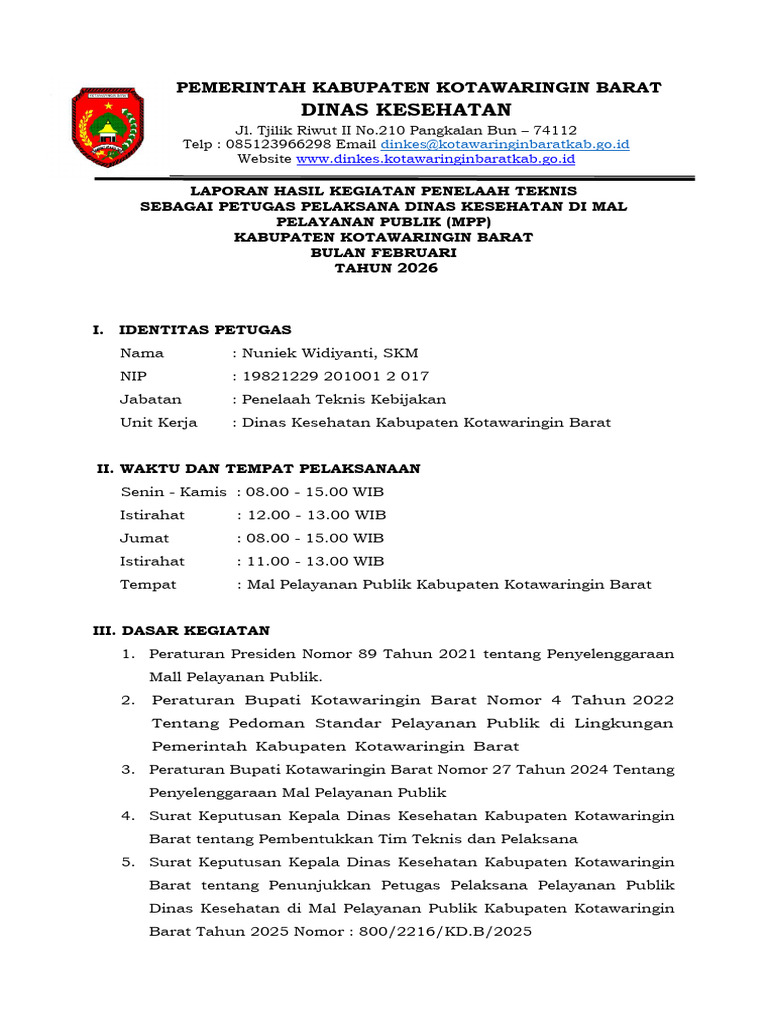 PEMERINTAH KABUPATEN KOTAWARINGIN BARAT
DINAS KESEHATAN
Jl. Tjilik Riwut II No.210 Pangkalan Bun – 74112
Telp : 085123966298 Email dinkes@kotawaringinbaratkab.go.id
Website www.dinkes.kotawaringinbaratkab.go.id

LAPORAN HASIL KEGIATAN PENELAAH TEKNIS
SEBAGAI PETUGAS PELAKSANA DINAS KESEHATAN DI MAL
PELAYANAN PUBLIK (MPP)
KABUPATEN KOTAWARINGIN BARAT
BULAN FEBRUARI
TAHUN 2026

I. IDENTITAS PETUGAS
Nama : Nuniek Widiyanti, SKM
NIP : 19821229 201001 2 017
Jabatan : Penelaah Teknis Kebijakan
Unit Kerja : Dinas Kesehatan Kabupaten Kotawaringin Barat

II. WAKTU DAN TEMPAT PELAKSANAAN
Senin - Kamis : 08.00 - 15.00 WIB
Istirahat : 12.00 - 13.00 WIB
Jumat : 08.00 - 15.00 WIB
Istirahat : 11.00 - 13.00 WIB
Tempat : Mal Pelayanan Publik Kabupaten Kotawaringin Barat

III. DASAR KEGIATAN
1. Peraturan Presiden Nomor 89 Tahun 2021 tentang Penyelenggaraan Mall Pelayanan Publik.
2. Peraturan Bupati Kotawaringin Barat Nomor 4 Tahun 2022 Tentang Pedoman Standar Pelayanan Publik di Lingkungan Pemerintah Kabupaten Kotawaringin Barat
3. Peraturan Bupati Kotawaringin Barat Nomor 27 Tahun 2024 Tentang Penyelenggaraan Mal Pelayanan Publik
4. Surat Keputusan Kepala Dinas Kesehatan Kabupaten Kotawaringin Barat tentang Pembentukkan Tim Teknis dan Pelaksana
5. Surat Keputusan Kepala Dinas Kesehatan Kabupaten Kotawaringin Barat tentang Penunjukkan Petugas Pelaksana Pelayanan Publik Dinas Kesehatan di Mal Pelayanan Publik Kabupaten Kotawaringin Barat Tahun 2025 Nomor : 800/2216/KD.B/2025